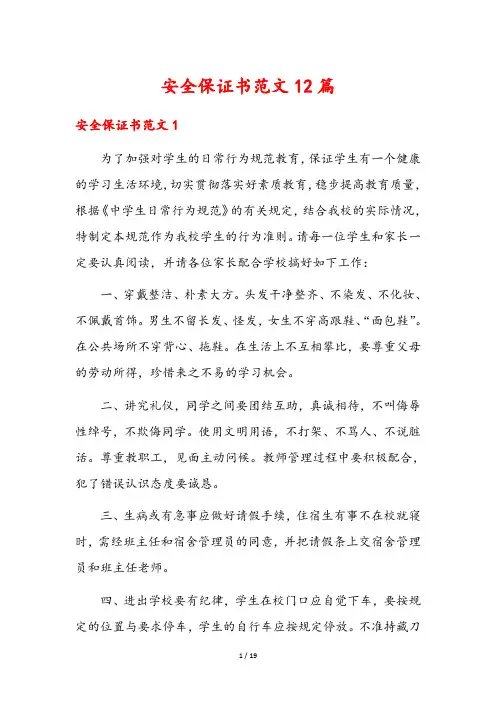 安全保证书范文12篇

安全保证书范文1

为了加强对学生的日常行为规范教育，保证学生有一个健康的学习生活环境，切实贯彻落实好素质教育，稳步提高教育质量，根据《中学生日常行为规范》的有关规定，结合我校的实际情况，特制定本规范作为我校学生的行为准则。请每一位学生和家长一定要认真阅读，并请各位家长配合学校搞好如下工作：

一、穿戴整洁、朴素大方。头发干净整齐、不染发、不化妆、不佩戴首饰。男生不留长发、怪发，女生不穿高跟鞋、“面包鞋”。在公共场所不穿背心、拖鞋。在生活上不互相攀比，要尊重父母的劳动所得，珍惜来之不易的学习机会。

二、讲究礼仪，同学之间要团结互助，真诚相待，不叫侮辱性绰号，不欺侮同学。使用文明用语，不打架、不骂人、不说脏话。尊重教职工，见面主动问候。教师管理过程中要积极配合，犯了错误认识态度要诚恳。

三、生病或有急事应做好请假手续，住宿生有事不在校就寝时，需经班主任和宿舍管理员的同意，并把请假条上交宿舍管理员和班主任老师。

四、进出学校要有纪律，学生在校门口应自觉下车，要按规定的位置与要求停车，学生的自行车应按规定停放。不准持藏刀

1 / 19